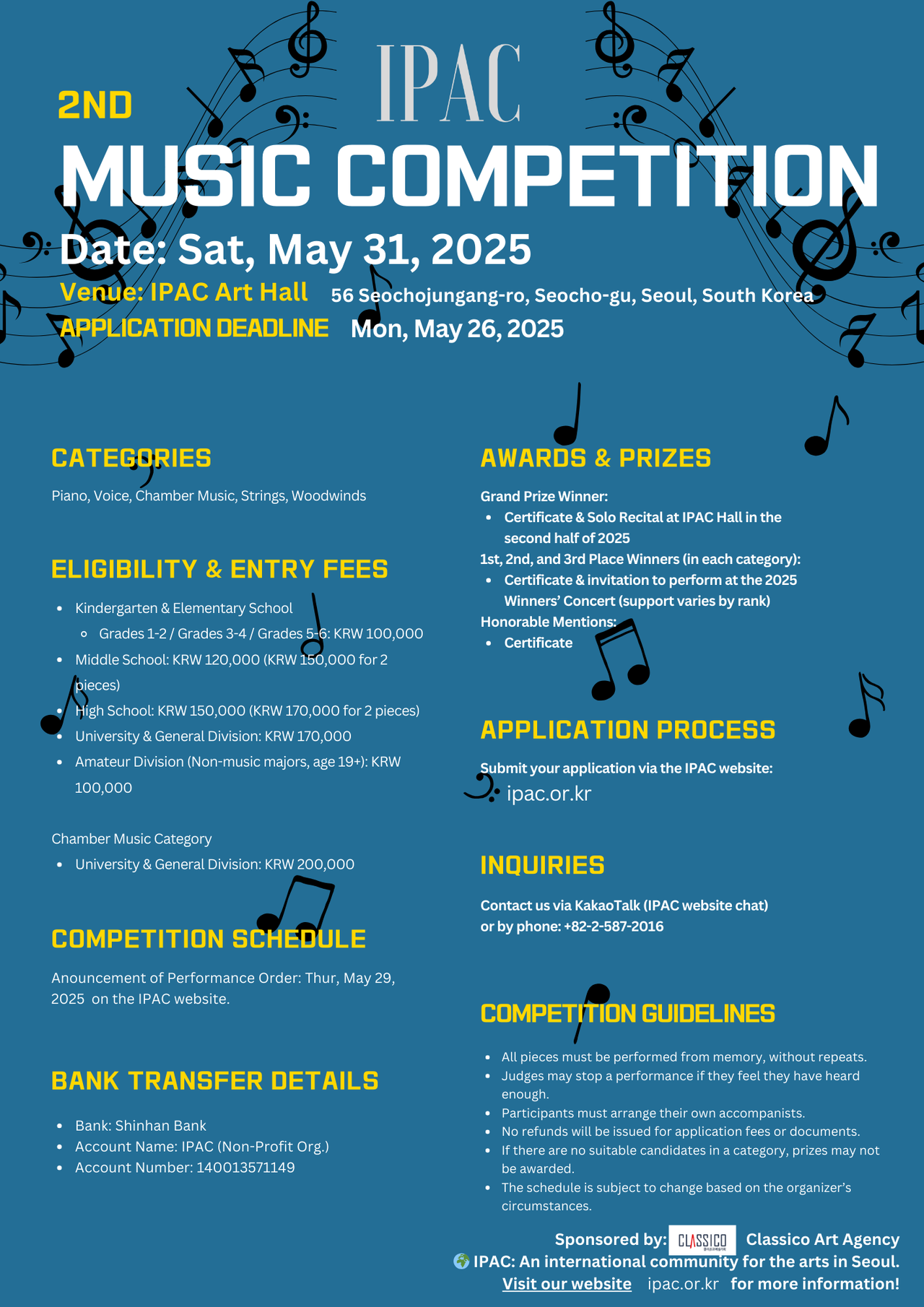 IPAC

2ND

MUSIC COMPETITION

Date: Sat, May 31, 2025

Venue: IPAC Art Hall 56 Seochojungang-ro, Seocho-gu, Seoul, South Korea

APPLICATION DEADLINE Mon, May 26, 2025

CATEGORIES

Piano, Voice, Chamber Music, Strings, Woodwinds

ELIGIBILITY & ENTRY FEES

- Kindergarten & Elementary School
  - Grades 1-2 / Grades 3-4 / Grades 5-6: KRW 100,000
- Middle School: KRW 120,000 (KRW 150,000 for 2 pieces)
- High School: KRW 150,000 (KRW 170,000 for 2 pieces)
- University & General Division: KRW 170,000
- Amateur Division (Non-music majors, age 19+): KRW 100,000

Chamber Music Category

- University & General Division: KRW 200,000

COMPETITION SCHEDULE

Anouncement of Performance Order: Thur, May 29, 2025 on the IPAC website.

BANK TRANSFER DETAILS

- Bank: Shinhan Bank
- Account Name: IPAC (Non-Profit Org.)
- Account Number: 140013571149

AWARDS & PRIZES

Grand Prize Winner:
- Certificate & Solo Recital at IPAC Hall in the second half of 2025

1st, 2nd, and 3rd Place Winners (in each category):
- Certificate & invitation to perform at the 2025 Winners' Concert (support varies by rank)

Honorable Mentions:
- Certificate

APPLICATION PROCESS

Submit your application via the IPAC website:
ipac.or.kr

INQUIRIES

Contact us via KakaoTalk (IPAC website chat)
or by phone: +82-2-587-2016

COMPETITION GUIDELINES

- All pieces must be performed from memory, without repeats.
- Judges may stop a performance if they feel they have heard enough.
- Participants must arrange their own accompanists.
- No refunds will be issued for application fees or documents.
- If there are no suitable candidates in a category, prizes may not be awarded.
- The schedule is subject to change based on the organizer's circumstances.

Sponsored by: CLASSICO Classico Art Agency
IPAC: An international community for the arts in Seoul.
Visit our website ipac.or.kr for more information!